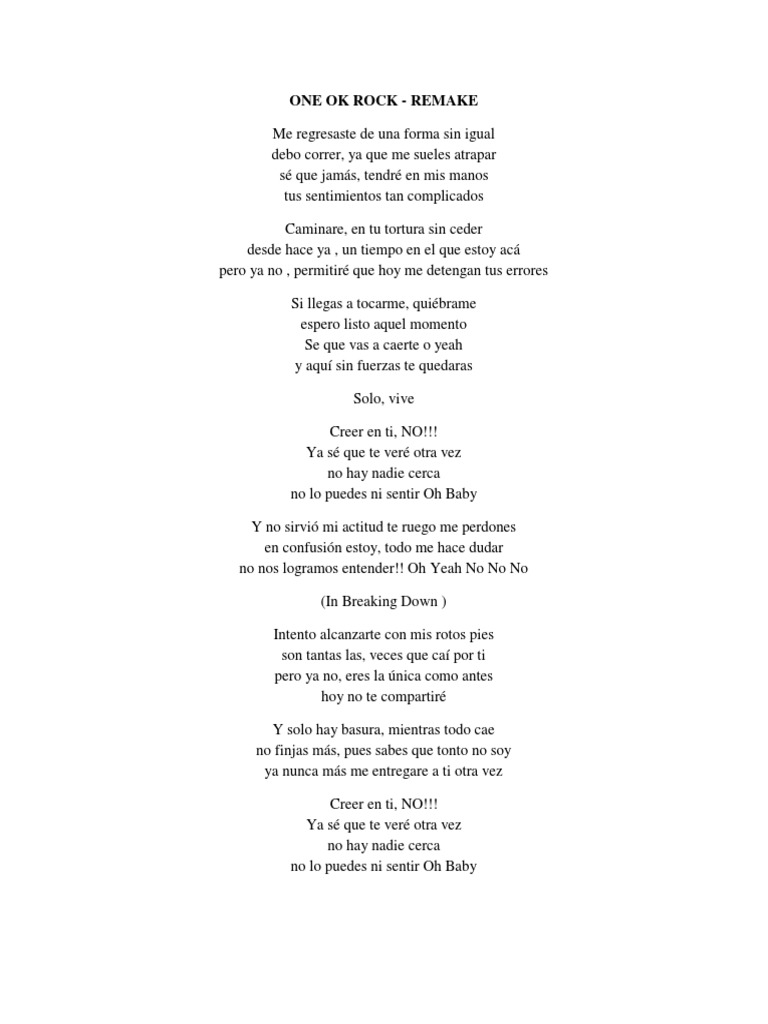 ONE OK ROCK - REMAKE

Me regresaste de una forma sin igual
debo correr, ya que me sueles atrapar
sé que jamás, tendré en mis manos
tus sentimientos tan complicados

Caminare, en tu tortura sin ceder
desde hace ya , un tiempo en el que estoy acá
pero ya no , permitiré que hoy me detengan tus errores

Si llegas a tocarme, quiébrame
espero listo aquel momento
Se que vas a caerte o yeah
y aquí sin fuerzas te quedaras

Solo, vive

Creer en ti, NO!!!
Ya sé que te veré otra vez
no hay nadie cerca
no lo puedes ni sentir Oh Baby

Y no sirvió mi actitud te ruego me perdones
en confusión estoy, todo me hace dudar
no nos logramos entender!! Oh Yeah No No No

(In Breaking Down )

Intento alcanzarte con mis rotos pies
son tantas las, veces que caí por ti
pero ya no, eres la única como antes
hoy no te compartiré

Y solo hay basura, mientras todo cae
no finjas más, pues sabes que tonto no soy
ya nunca más me entregare a ti otra vez

Creer en ti, NO!!!
Ya sé que te veré otra vez
no hay nadie cerca
no lo puedes ni sentir Oh Baby